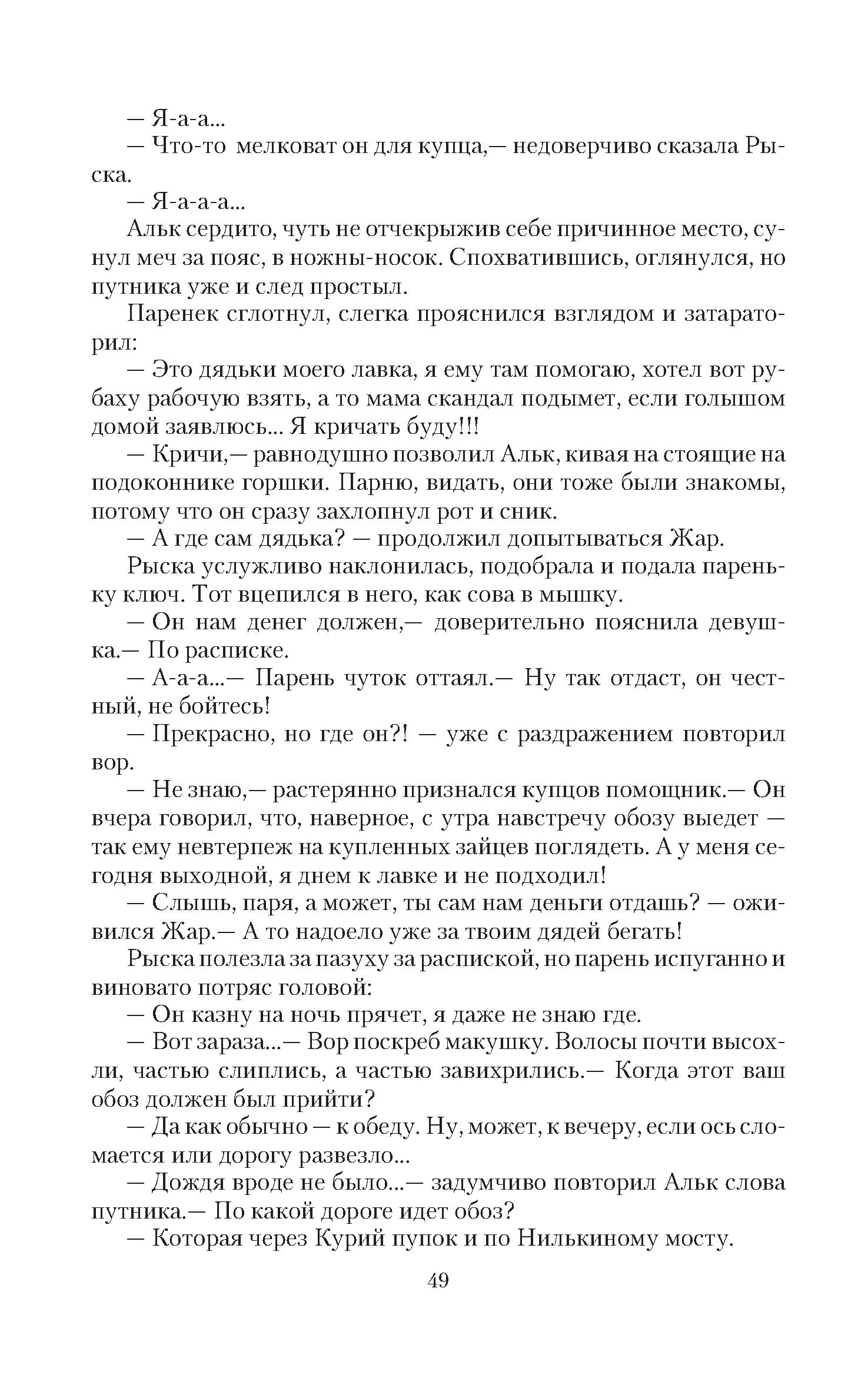 — Я-а-а...

— Что-то мелковат он для купца,— недоверчиво сказала Рыска.

— Я-а-а-а...

Альк сердито, чуть не отчекрыжив себе причинное место, сунул меч за пояс, в ножны-носок. Спохватившись, оглянулся, но путника уже и след простыл.

Паренек сглотнул, слегка прояснился взглядом и затараторил:

— Это дядьки моего лавка, я ему там помогаю, хотел вот рубаху рабочую взять, а то мама скандал подымет, если голышом домой заявлюсь... Я кричать буду!!!

— Кричи,— равнодушно позволил Альк, кивая на стоящие на подоконнике горшки. Парню, видать, они тоже были знакомы, потому что он сразу захлопнул рот и сник.

— А где сам дядька? — продолжил допытываться Жар.

Рыска услужливо наклонилась, подобрала и подала пареньку ключ. Тот вцепился в него, как сова в мышку.

— Он нам денег должен,— доверительно пояснила девушка.— По расписке.

— А-а-а...— Парень чуток оттаял.— Ну так отдаст, он честный, не бойтесь!

— Прекрасно, но где он?! — уже с раздражением повторил вор.

— Не знаю,— растерянно признался купцов помощник.— Он вчера говорил, что, наверное, с утра навстречу обозу выедет — так ему невтерпеж на купленных зайцев поглядеть. А у меня сегодня выходной, я днем к лавке и не подходил!

— Слышь, паря, а может, ты сам нам деньги отдашь? — оживился Жар.— А то надоело уже за твоим дядей бегать!

Рыска полезла за пазуху за распиской, но парень испуганно и виновато потряс головой:

— Он казну на ночь прячет, я даже не знаю где.

— Вот зараза...— Вор поскреб макушку. Волосы почти высохли, частью слиплись, а частью завихрились.— Когда этот ваш обоз должен был прийти?

— Да как обычно — к обеду. Ну, может, к вечеру, если ось сломается или дорогу развезло...

— Дождя вроде не было...— задумчиво повторил Альк слова путника.— По какой дороге идет обоз?

— Которая через Курий пупок и по Нилькиному мосту.

49